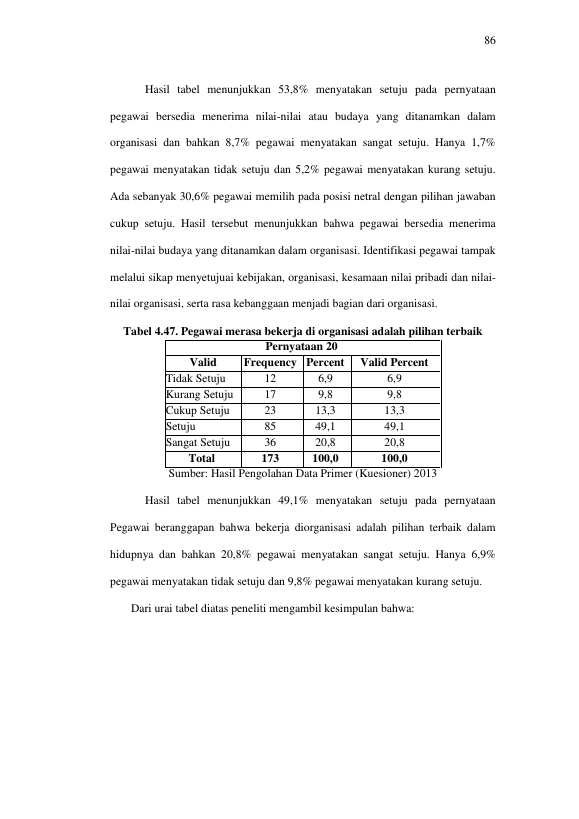 86

Hasil tabel menunjukkan 53,8% menyatakan setuju pada pernyataan pegawai bersedia menerima nilai-nilai atau budaya yang ditanamkan dalam organisasi dan bahkan 8,7% pegawai menyatakan sangat setuju. Hanya 1,7% pegawai menyatakan tidak setuju dan 5,2% pegawai menyatakan kurang setuju. Ada sebanyak 30,6% pegawai memilih pada posisi netral dengan pilihan jawaban cukup setuju. Hasil tersebut menunjukkan bahwa pegawai bersedia menerima nilai-nilai budaya yang ditanamkan dalam organisasi. Identifikasi pegawai tampak melalui sikap menyetujuai kebijakan, organisasi, kesamaan nilai pribadi dan nilai-nilai organisasi, serta rasa kebanggaan menjadi bagian dari organisasi.

Tabel 4.47. Pegawai merasa bekerja di organisasi adalah pilihan terbaik

| Pernyataan 20 | | | |
|---|---|---|---|
| Valid | Frequency | Percent | Valid Percent |
| Tidak Setuju | 12 | 6,9 | 6,9 |
| Kurang Setuju | 17 | 9,8 | 9,8 |
| Cukup Setuju | 23 | 13,3 | 13,3 |
| Setuju | 85 | 49,1 | 49,1 |
| Sangat Setuju | 36 | 20,8 | 20,8 |
| Total | 173 | 100,0 | 100,0 |

Sumber: Hasil Pengolahan Data Primer (Kuesioner) 2013

Hasil tabel menunjukkan 49,1% menyatakan setuju pada pernyataan Pegawai beranggapan bahwa bekerja diorganisasi adalah pilihan terbaik dalam hidupnya dan bahkan 20,8% pegawai menyatakan sangat setuju. Hanya 6,9% pegawai menyatakan tidak setuju dan 9,8% pegawai menyatakan kurang setuju.

Dari urai tabel diatas peneliti mengambil kesimpulan bahwa: